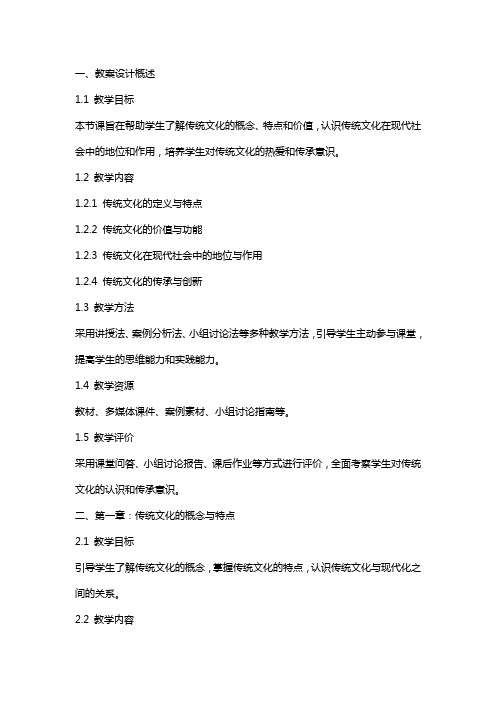 一、教案设计概述

1.1 教学目标

本节课旨在帮助学生了解传统文化的概念、特点和价值，认识传统文化在现代社会中的地位和作用，培养学生对传统文化的热爱和传承意识。

1.2 教学内容

1.2.1 传统文化的定义与特点

1.2.2 传统文化的价值与功能

1.2.3 传统文化在现代社会中的地位与作用

1.2.4 传统文化的传承与创新

1.3 教学方法

采用讲授法、案例分析法、小组讨论法等多种教学方法，引导学生主动参与课堂，提高学生的思维能力和实践能力。

1.4 教学资源

教材、多媒体课件、案例素材、小组讨论指南等。

1.5 教学评价

采用课堂问答、小组讨论报告、课后作业等方式进行评价，全面考察学生对传统文化的认识和传承意识。

二、第一章：传统文化的概念与特点

2.1 教学目标

引导学生了解传统文化的概念，掌握传统文化的特点，认识传统文化与现代化之间的关系。

2.2 教学内容